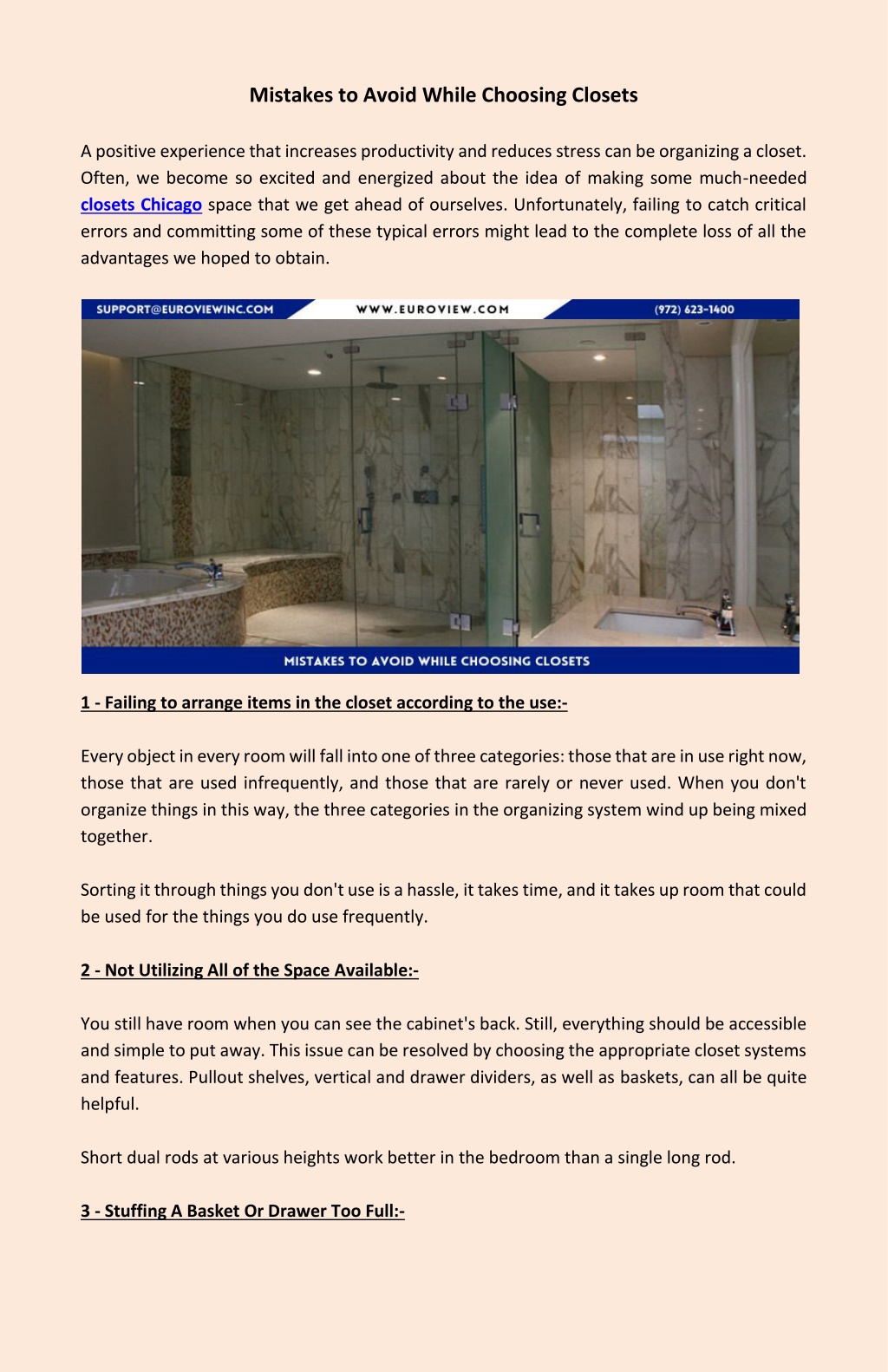 Mistakes to Avoid While Choosing Closets

A positive experience that increases productivity and reduces stress can be organizing a closet. Often, we become so excited and energized about the idea of making some much-needed closets Chicago space that we get ahead of ourselves. Unfortunately, failing to catch critical errors and committing some of these typical errors might lead to the complete loss of all the advantages we hoped to obtain.

SUPPORT@EUROVIEWINC.COM WWW.EUROVIEW.COM (972) 623-1400

MISTAKES TO AVOID WHILE CHOOSING CLOSETS

1 - Failing to arrange items in the closet according to the use:-

Every object in every room will fall into one of three categories: those that are in use right now, those that are used infrequently, and those that are rarely or never used. When you don't organize things in this way, the three categories in the organizing system wind up being mixed together.

Sorting it through things you don't use is a hassle, it takes time, and it takes up room that could be used for the things you do use frequently.

2 - Not Utilizing All of the Space Available:-

You still have room when you can see the cabinet's back. Still, everything should be accessible and simple to put away. This issue can be resolved by choosing the appropriate closet systems and features. Pullout shelves, vertical and drawer dividers, as well as baskets, can all be quite helpful.

Short dual rods at various heights work better in the bedroom than a single long rod.

3 - Stuffing A Basket Or Drawer Too Full:-